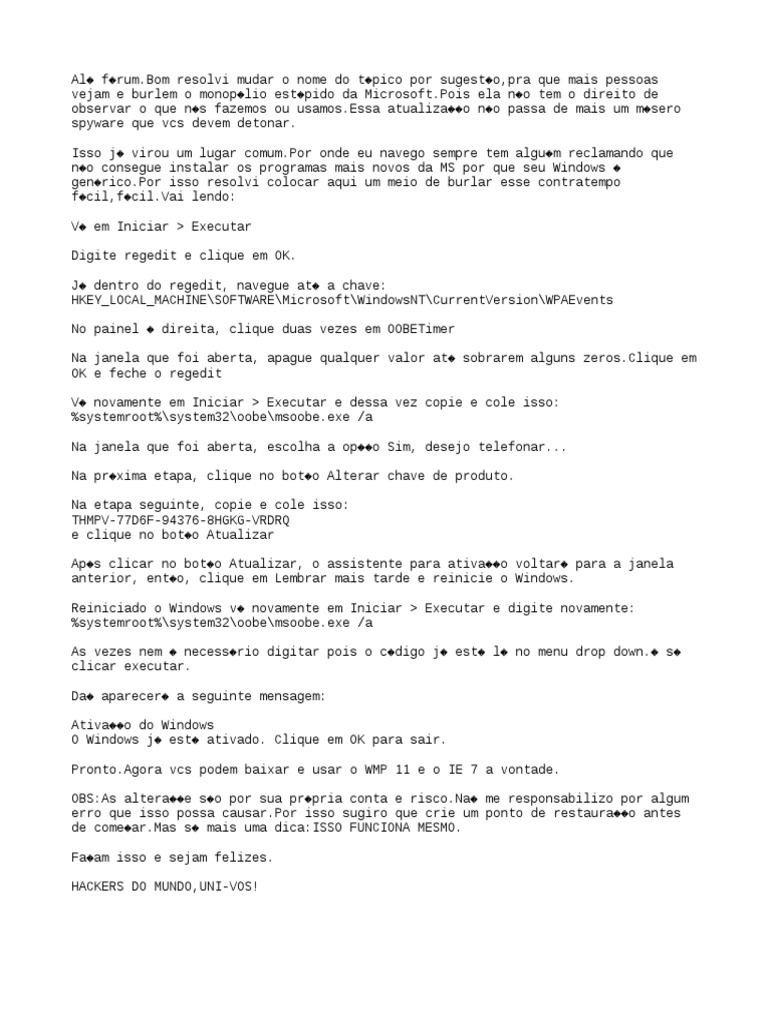 Al◆ f◆rum.Bom resolvi mudar o nome do t◆pico por sugest◆o,pra que mais pessoas vejam e burlem o monop◆lio est◆pido da Microsoft.Pois ela n◆o tem o direito de observar o que n◆s fazemos ou usamos.Essa atualiza◆◆o n◆o passa de mais um m◆sero spyware que vcs devem detonar.

Isso j◆ virou um lugar comum.Por onde eu navego sempre tem algu◆m reclamando que n◆o consegue instalar os programas mais novos da MS por que seu Windows ◆ gen◆rico.Por isso resolvi colocar aqui um meio de burlar esse contratempo f◆cil,f◆cil.Vai lendo:

V◆ em Iniciar > Executar

Digite regedit e clique em OK.

J◆ dentro do regedit, navegue at◆ a chave:
HKEY_LOCAL_MACHINE\SOFTWARE\Microsoft\WindowsNT\CurrentVersion\WPAEvents

No painel ◆ direita, clique duas vezes em OOBETimer

Na janela que foi aberta, apague qualquer valor at◆ sobrarem alguns zeros.Clique em OK e feche o regedit

V◆ novamente em Iniciar > Executar e dessa vez copie e cole isso:
%systemroot%\system32\oobe\msoobe.exe /a

Na janela que foi aberta, escolha a op◆◆o Sim, desejo telefonar...

Na pr◆xima etapa, clique no bot◆o Alterar chave de produto.

Na etapa seguinte, copie e cole isso:
THMPV-77D6F-94376-8HGKG-VRDRQ
e clique no bot◆o Atualizar

Ap◆s clicar no bot◆o Atualizar, o assistente para ativa◆◆o voltar◆ para a janela anterior, ent◆o, clique em Lembrar mais tarde e reinicie o Windows.

Reiniciado o Windows v◆ novamente em Iniciar > Executar e digite novamente:
%systemroot%\system32\oobe\msoobe.exe /a

As vezes nem ◆ necess◆rio digitar pois o c◆digo j◆ est◆ l◆ no menu drop down.◆ s◆ clicar executar.

Da◆ aparecer◆ a seguinte mensagem:

Ativa◆◆o do Windows
O Windows j◆ est◆ ativado. Clique em OK para sair.

Pronto.Agora vcs podem baixar e usar o WMP 11 e o IE 7 a vontade.

OBS:As altera◆◆e s◆o por sua pr◆pria conta e risco.Na◆ me responsabilizo por algum erro que isso possa causar.Por isso sugiro que crie um ponto de restaura◆◆o antes de come◆ar.Mas s◆ mais uma dica:ISSO FUNCIONA MESMO.

Fa◆am isso e sejam felizes.

HACKERS DO MUNDO,UNI-VOS!